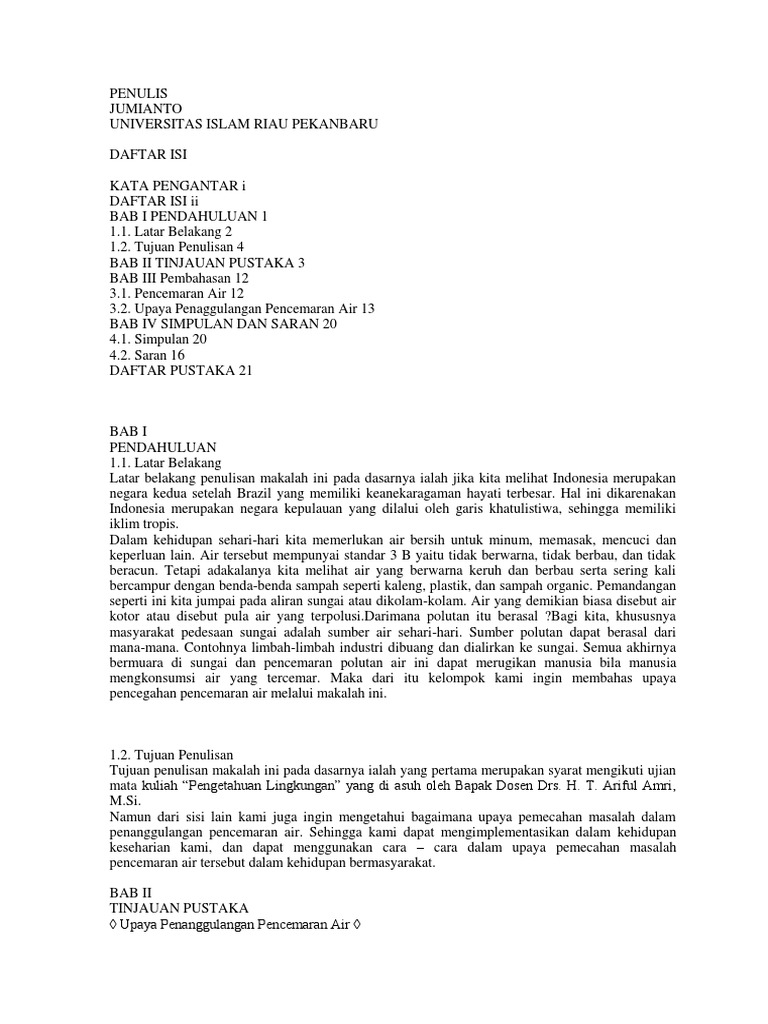 PENULIS
JUMIANTO
UNIVERSITAS ISLAM RIAU PEKANBARU

DAFTAR ISI

KATA PENGANTAR i
DAFTAR ISI ii
BAB I PENDAHULUAN 1
1.1. Latar Belakang 2
1.2. Tujuan Penulisan 4
BAB II TINJAUAN PUSTAKA 3
BAB III Pembahasan 12
3.1. Pencemaran Air 12
3.2. Upaya Penaggulangan Pencemaran Air 13
BAB IV SIMPULAN DAN SARAN 20
4.1. Simpulan 20
4.2. Saran 16
DAFTAR PUSTAKA 21

BAB I
PENDAHULUAN
1.1. Latar Belakang
Latar belakang penulisan makalah ini pada dasarnya ialah jika kita melihat Indonesia merupakan negara kedua setelah Brazil yang memiliki keanekaragaman hayati terbesar. Hal ini dikarenakan Indonesia merupakan negara kepulauan yang dilalui oleh garis khatulistiwa, sehingga memiliki iklim tropis.
Dalam kehidupan sehari-hari kita memerlukan air bersih untuk minum, memasak, mencuci dan keperluan lain. Air tersebut mempunyai standar 3 B yaitu tidak berwarna, tidak berbau, dan tidak beracun. Tetapi adakalanya kita melihat air yang berwarna keruh dan berbau serta sering kali bercampur dengan benda-benda sampah seperti kaleng, plastik, dan sampah organic. Pemandangan seperti ini kita jumpai pada aliran sungai atau dikolam-kolam. Air yang demikian biasa disebut air kotor atau disebut pula air yang terpolusi.Darimana polutan itu berasal ?Bagi kita, khususnya masyarakat pedesaan sungai adalah sumber air sehari-hari. Sumber polutan dapat berasal dari mana-mana. Contohnya limbah-limbah industri dibuang dan dialirkan ke sungai. Semua akhirnya bermuara di sungai dan pencemaran polutan air ini dapat merugikan manusia bila manusia mengkonsumsi air yang tercemar. Maka dari itu kelompok kami ingin membahas upaya pencegahan pencemaran air melalui makalah ini.

1.2. Tujuan Penulisan
Tujuan penulisan makalah ini pada dasarnya ialah yang pertama merupakan syarat mengikuti ujian mata kuliah "Pengetahuan Lingkungan" yang di asuh oleh Bapak Dosen Drs. H. T. Ariful Amri, M.Si.
Namun dari sisi lain kami juga ingin mengetahui bagaimana upaya pemecahan masalah dalam penanggulangan pencemaran air. Sehingga kami dapat mengimplementasikan dalam kehidupan keseharian kami, dan dapat menggunakan cara – cara dalam upaya pemecahan masalah pencemaran air tersebut dalam kehidupan bermasyarakat.

BAB II
TINJAUAN PUSTAKA
◊ Upaya Penanggulangan Pencemaran Air ◊